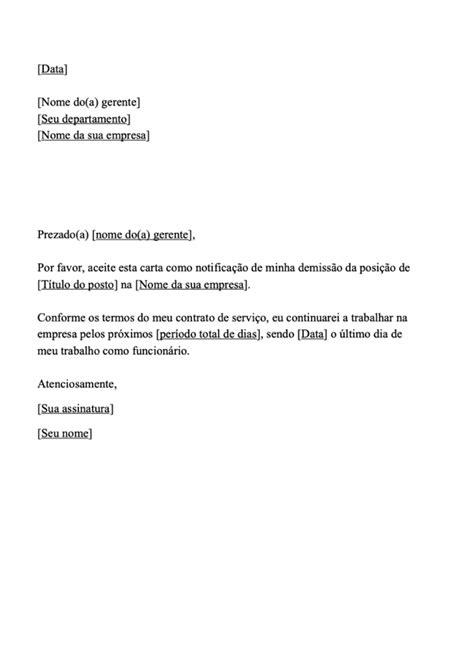 [Data]

[Nome do(a) gerente]
[Seu departamento]
[Nome da sua empresa]

Prezado(a) [nome do(a) gerente],

Por favor, aceite esta carta como notificação de minha demissão da posição de [Título do posto] na [Nome da sua empresa].

Conforme os termos do meu contrato de serviço, eu continuarei a trabalhar na empresa pelos próximos [período total de dias], sendo [Data] o último dia de meu trabalho como funcionário.

Atenciosamente,

[Sua assinatura]

[Seu nome]